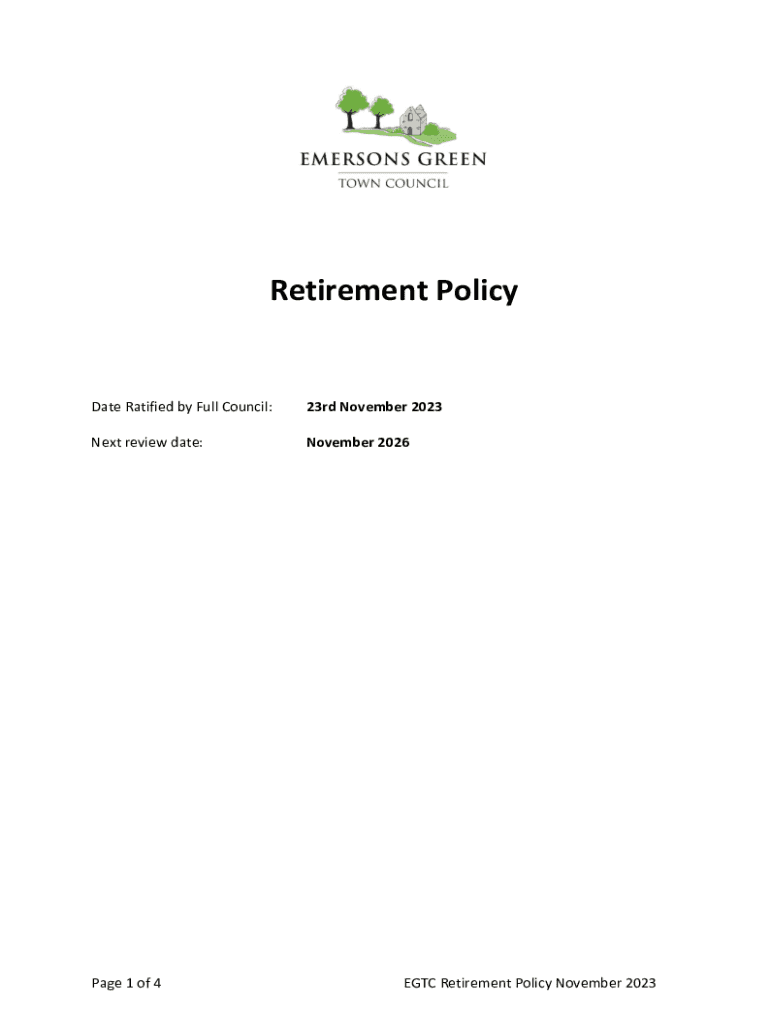 EMERSONS GREEN
TOWN COUNCIL

Retirement Policy

Date Ratified by Full Council: 23rd November 2023

Next review date: November 2026

Page 1 of 4

EGTC Retirement Policy November 2023